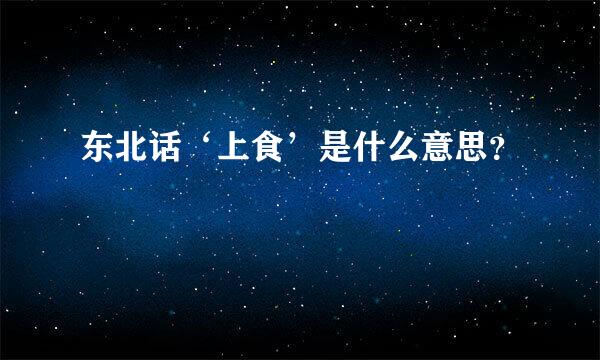 东北话‘上食’是什么意思?